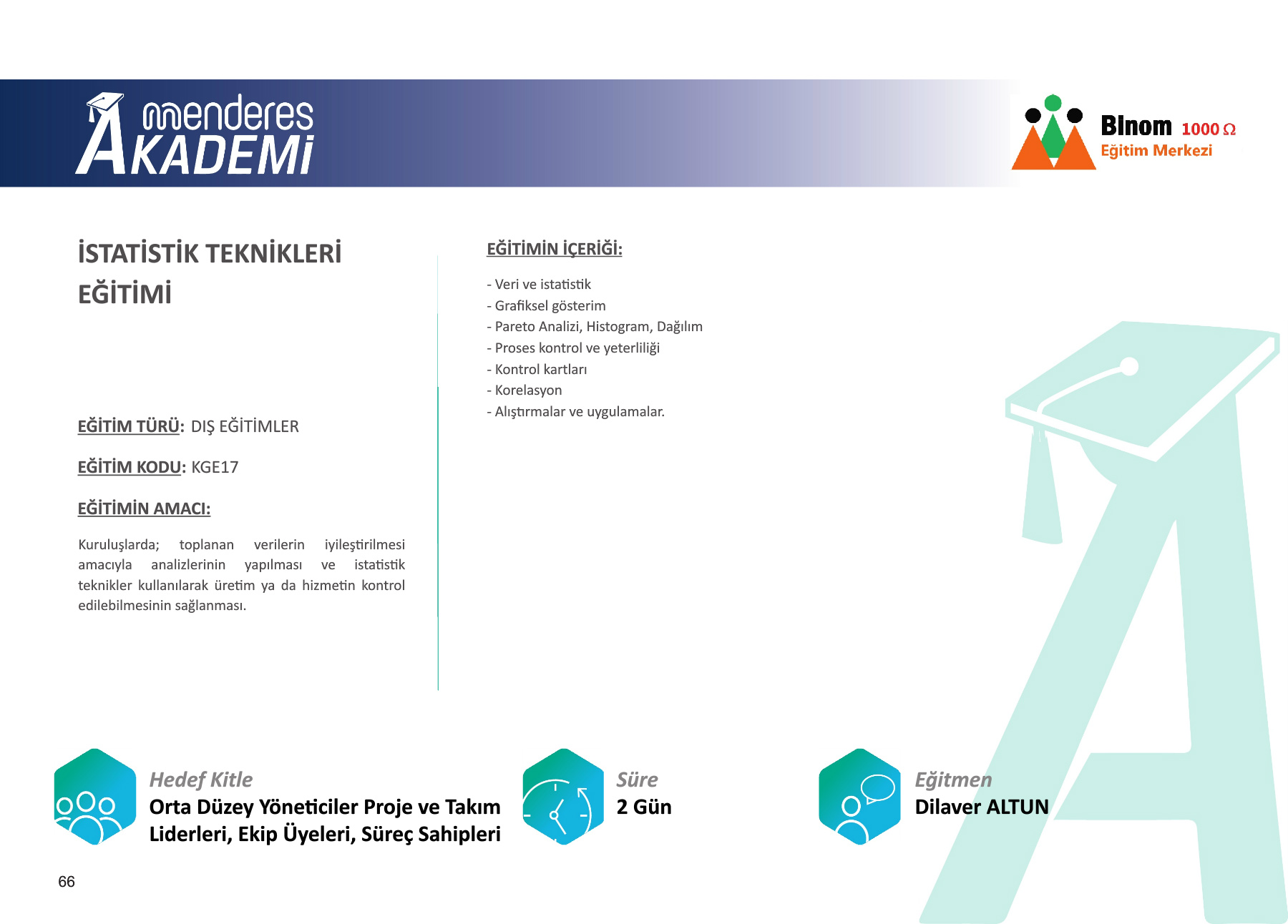 menderes AKADEMİ

Binom 1000 Ω
Eğitim Merkezi

İSTATİSTİK TEKNİKLERİ EĞİTİMİ

EĞİTİM TÜRÜ: DIŞ EĞİTİMLER

EĞİTİM KODU: KGE17

EĞİTİMİN AMACI:

Kuruluşlarda; toplanan verilerin iyileştirilmesi amacıyla analizlerinin yapılması ve istatistik teknikler kullanılarak üretim ya da hizmetin kontrol edilebilmesinin sağlanması.

EĞİTİMİN İÇERİĞİ:

- Veri ve istatistik
- Grafiksel gösterim
- Pareto Analizi, Histogram, Dağılım
- Proses kontrol ve yeterliliği
- Kontrol kartları
- Korelasyon
- Alıştırmalar ve uygulamalar.

Hedef Kitle
Orta Düzey Yöneticiler Proje ve Takım Liderleri, Ekip Üyeleri, Süreç Sahipleri

Süre
2 Gün

Eğitmen
Dilaver ALTUN

66